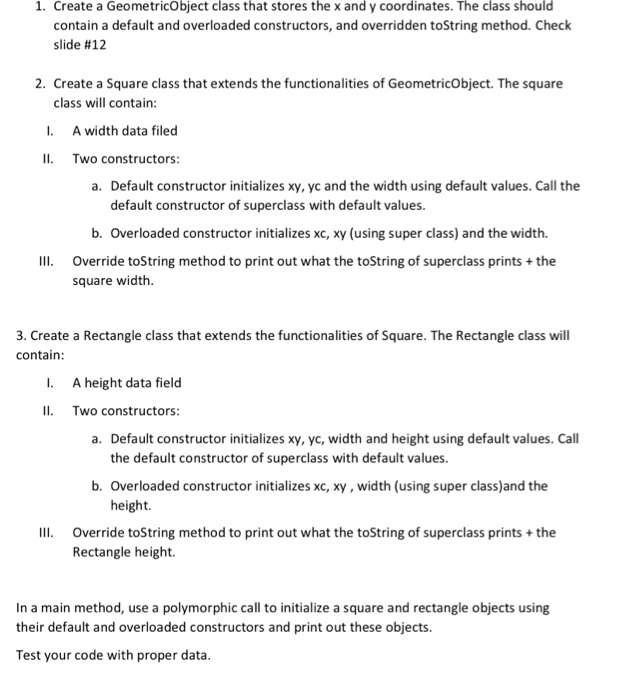 1. Create a GeometricObject class that stores the x and y coordinates. The class should contain a default and overloaded constructors, and overridden toString method. Check slide #12

2. Create a Square class that extends the functionalities of GeometricObject. The square class will contain:

I. A width data filed

II. Two constructors:

a. Default constructor initializes xy, yc and the width using default values. Call the default constructor of superclass with default values.

b. Overloaded constructor initializes xc, xy (using super class) and the width.

III. Override toString method to print out what the toString of superclass prints + the square width.

3. Create a Rectangle class that extends the functionalities of Square. The Rectangle class will contain:

I. A height data field

II. Two constructors:

a. Default constructor initializes xy, yc, width and height using default values. Call the default constructor of superclass with default values.

b. Overloaded constructor initializes xc, xy , width (using super class)and the height.

III. Override toString method to print out what the toString of superclass prints + the Rectangle height.

In a main method, use a polymorphic call to initialize a square and rectangle objects using their default and overloaded constructors and print out these objects.

Test your code with proper data.